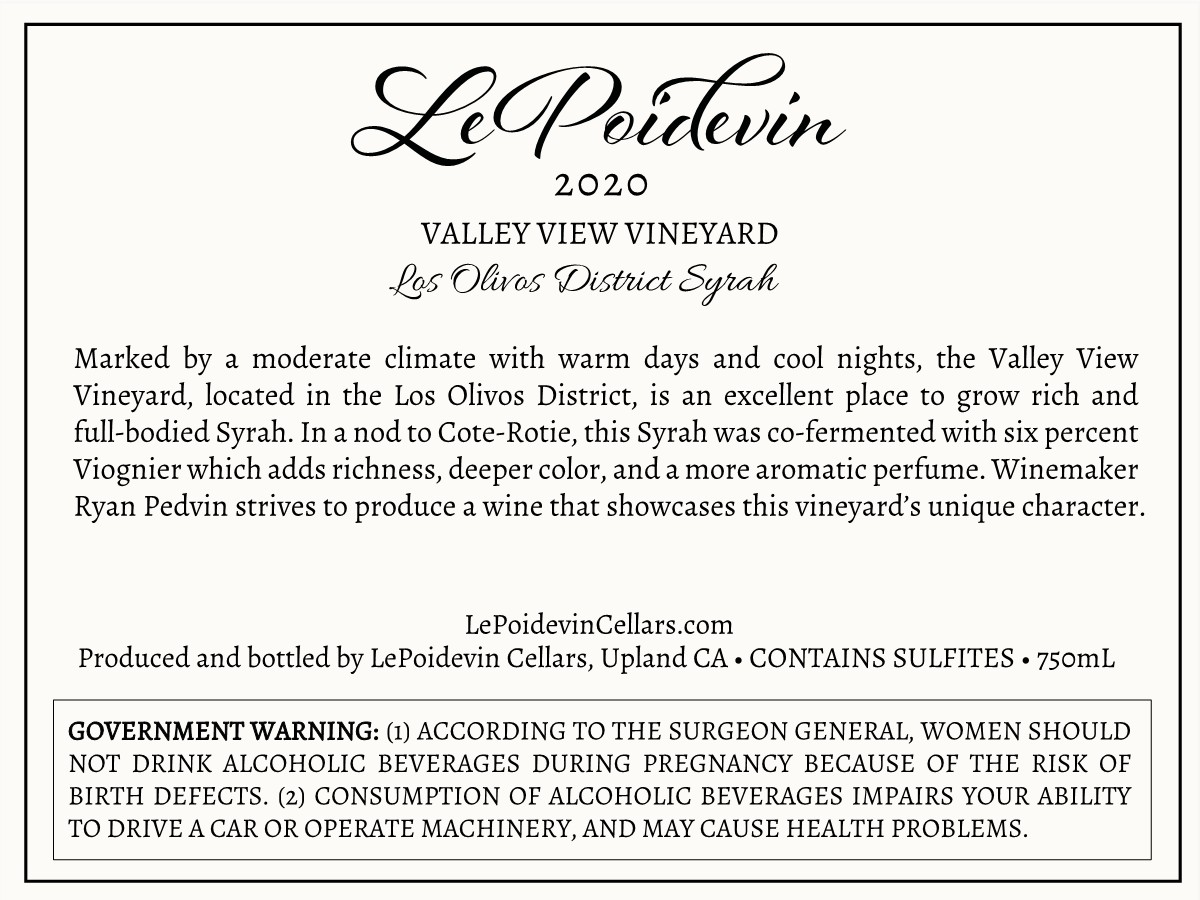 LePoidevin

2020

VALLEY VIEW VINEYARD

Los Olivos District Syrah

Marked by a moderate climate with warm days and cool nights, the Valley View Vineyard, located in the Los Olivos District, is an excellent place to grow rich and full-bodied Syrah. In a nod to Cote-Rotie, this Syrah was co-fermented with six percent Viognier which adds richness, deeper color, and a more aromatic perfume. Winemaker Ryan Pedvin strives to produce a wine that showcases this vineyard's unique character.

LePoidevinCellars.com

Produced and bottled by LePoidevin Cellars, Upland CA • CONTAINS SULFITES • 750mL

GOVERNMENT WARNING: (1) ACCORDING TO THE SURGEON GENERAL, WOMEN SHOULD NOT DRINK ALCOHOLIC BEVERAGES DURING PREGNANCY BECAUSE OF THE RISK OF BIRTH DEFECTS. (2) CONSUMPTION OF ALCOHOLIC BEVERAGES IMPAIRS YOUR ABILITY TO DRIVE A CAR OR OPERATE MACHINERY, AND MAY CAUSE HEALTH PROBLEMS.